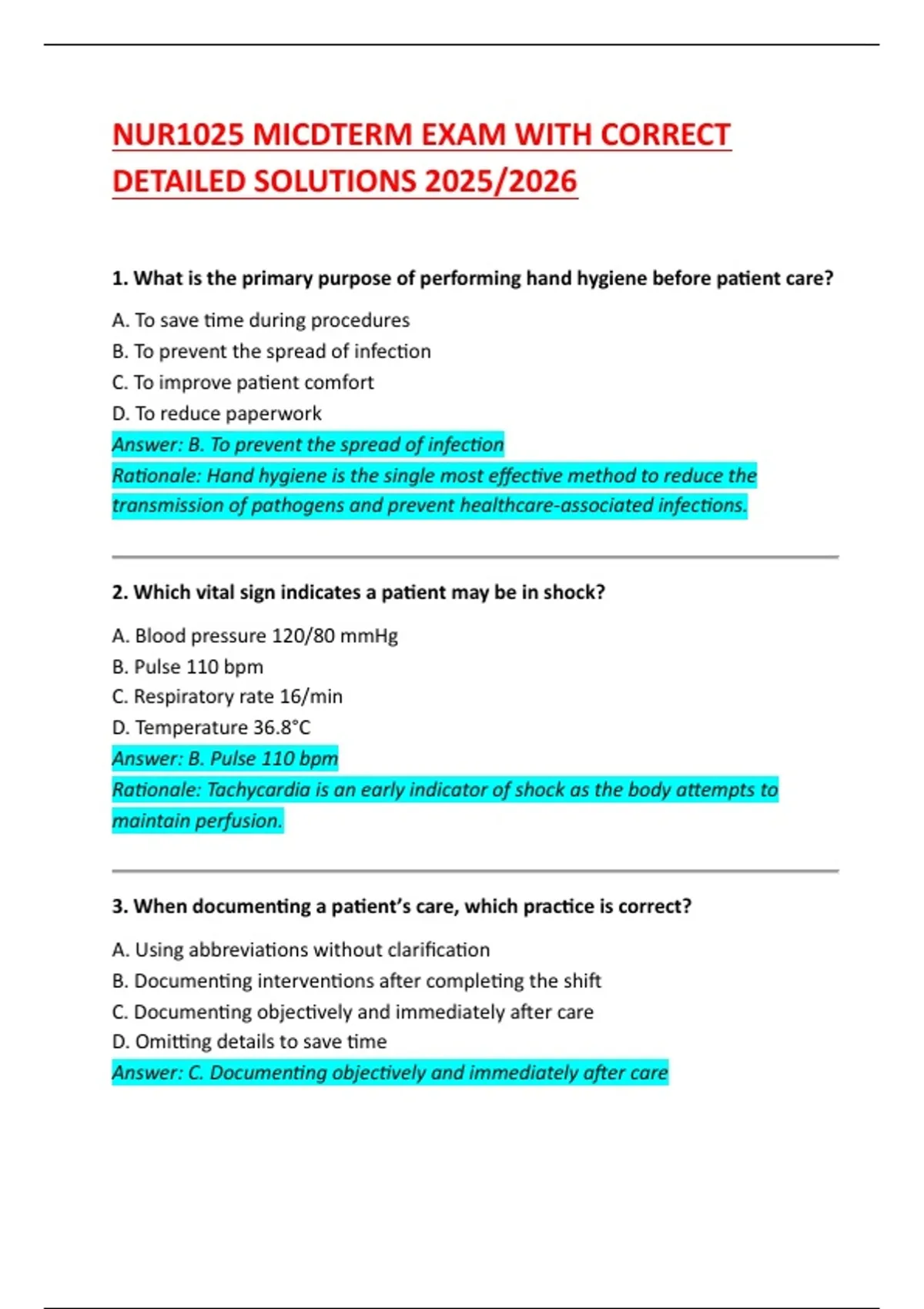 NUR1025 MICDTERM EXAM WITH CORRECT DETAILED SOLUTIONS 2025/2026

1. What is the primary purpose of performing hand hygiene before patient care?

A. To save time during procedures
B. To prevent the spread of infection
C. To improve patient comfort
D. To reduce paperwork
Answer: B. To prevent the spread of infection
Rationale: Hand hygiene is the single most effective method to reduce the transmission of pathogens and prevent healthcare-associated infections.

2. Which vital sign indicates a patient may be in shock?

A. Blood pressure 120/80 mmHg
B. Pulse 110 bpm
C. Respiratory rate 16/min
D. Temperature 36.8°C
Answer: B. Pulse 110 bpm
Rationale: Tachycardia is an early indicator of shock as the body attempts to maintain perfusion.

3. When documenting a patient's care, which practice is correct?

A. Using abbreviations without clarification
B. Documenting interventions after completing the shift
C. Documenting objectively and immediately after care
D. Omitting details to save time
Answer: C. Documenting objectively and immediately after care